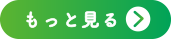 もっと見る